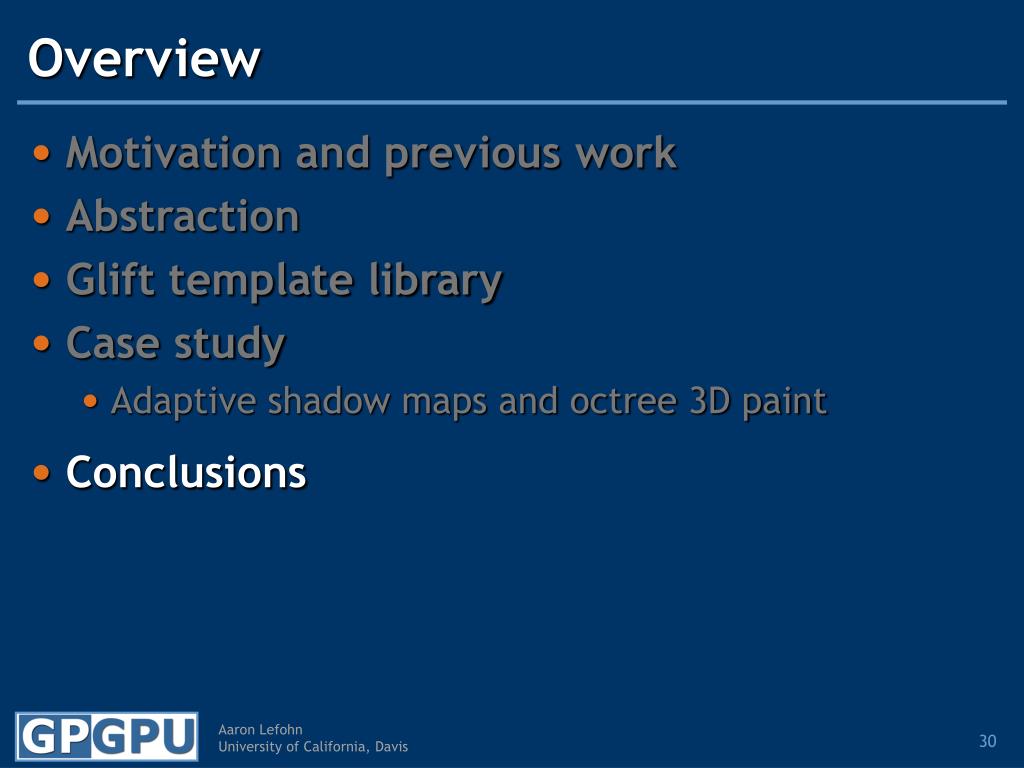 Overview

• Motivation and previous work
• Abstraction
• Glift template library
• Case study
  • Adaptive shadow maps and octree 3D paint
• Conclusions

GPGPU

Aaron Lefohn
University of California, Davis

30